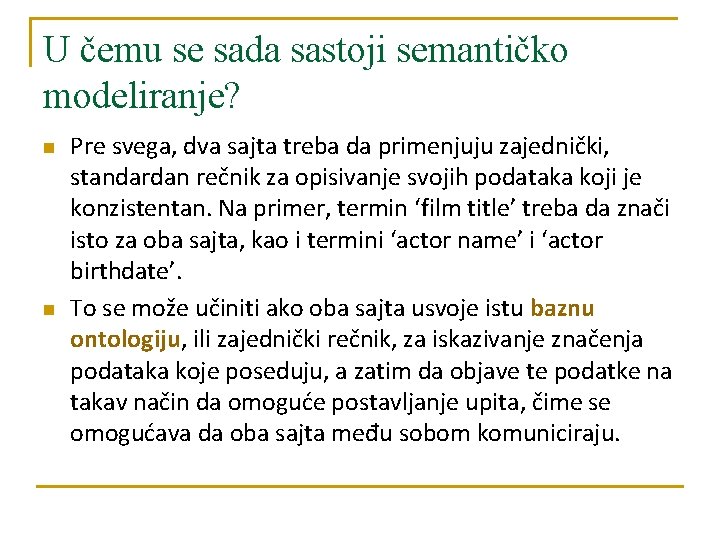 U čemu se sada sastoji semantičko modeliranje?

Pre svega, dva sajta treba da primenjuju zajednički, standardan rečnik za opisivanje svojih podataka koji je konzistentan. Na primer, termin ‘film title’ treba da znači isto za oba sajta, kao i termini ‘actor name’ i ‘actor birthdate’.

To se može učiniti ako oba sajta usvoje istu baznu ontologiju, ili zajednički rečnik, za iskazivanje značenja podataka koje poseduju, a zatim da objave te podatke na takav način da omoguće postavljanje upita, čime se omogućava da oba sajta među sobom komuniciraju.